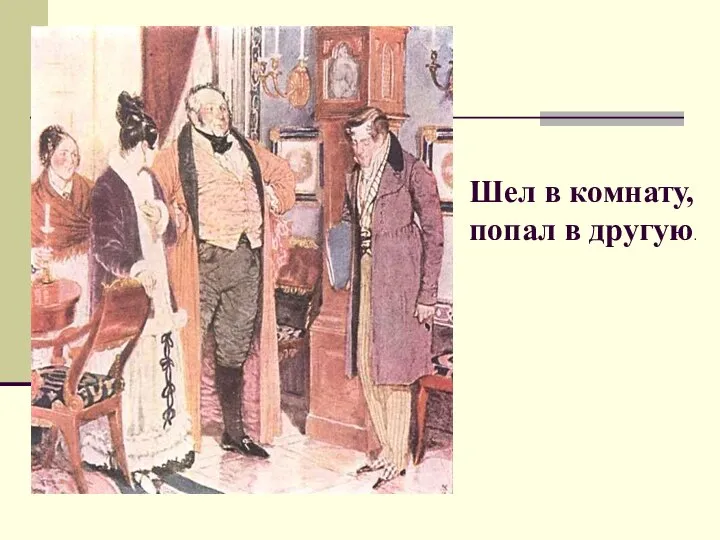 Шел в комнату, попал в другую.